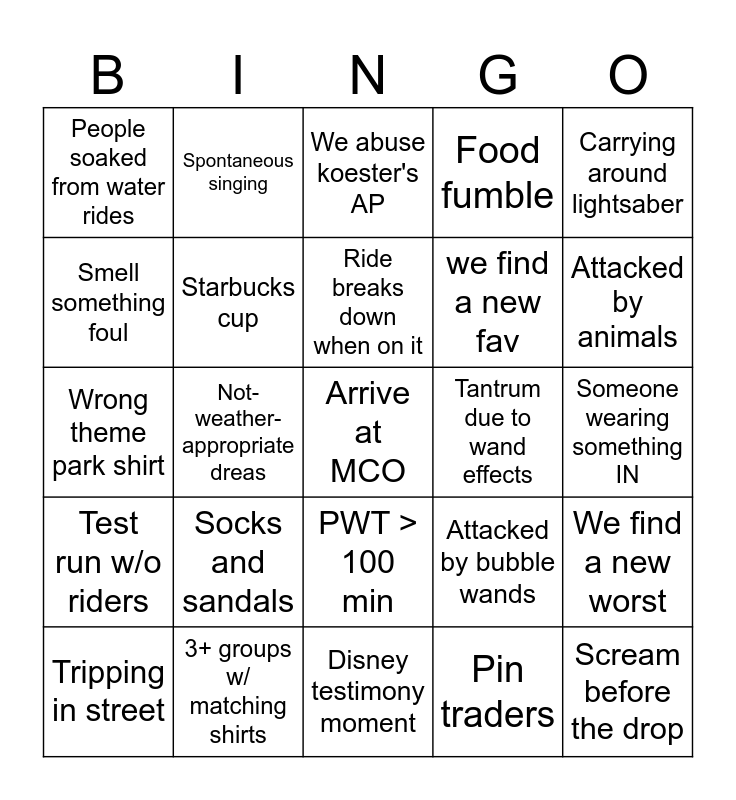 | B | I | N | G | O |
|---|---|---|---|---|
| People soaked from water rides | Spontaneous singing | We abuse koester's AP | Food fumble | Carrying around lightsaber |
| Smell something foul | Starbucks cup | Ride breaks down when on it | we find a new fav | Attacked by animals |
| Wrong theme park shirt | Not-weather-appropriate dreas | Arrive at MCO | Tantrum due to wand effects | Someone wearing something IN |
| Test run w/o riders | Socks and sandals | PWT > 100 min | Attacked by bubble wands | We find a new worst |
| Tripping in street | 3+ groups w/ matching shirts | Disney testimony moment | Pin traders | Scream before the drop |